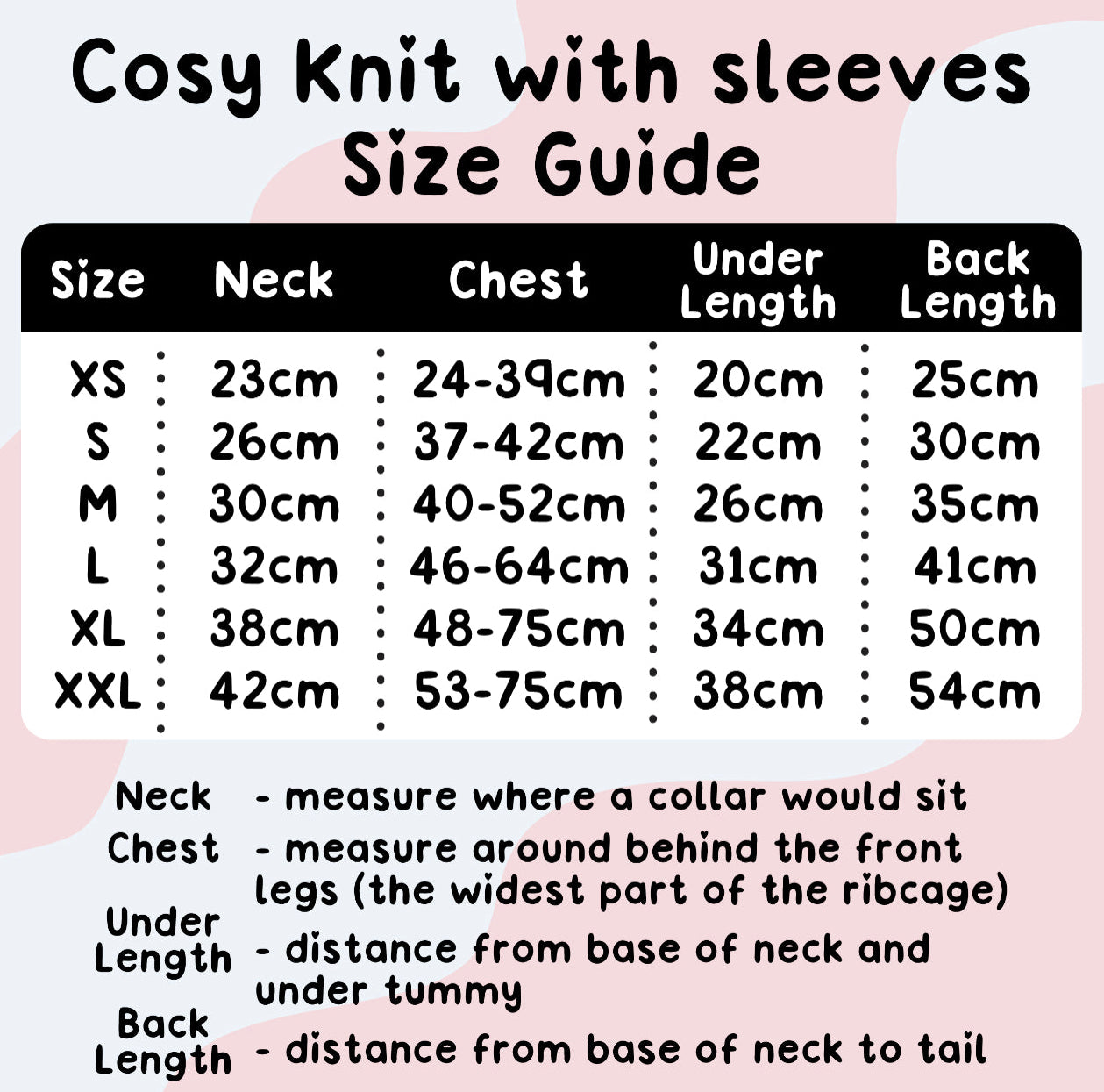 Cosy Knit with sleeves
Size Guide

| Size | Neck | Chest | Under Length | Back Length |
|---|---|---|---|---|
| XS | 23cm | 24-39cm | 20cm | 25cm |
| S | 26cm | 37-42cm | 22cm | 30cm |
| M | 30cm | 40-52cm | 26cm | 35cm |
| L | 32cm | 46-64cm | 31cm | 41cm |
| XL | 38cm | 48-75cm | 34cm | 50cm |
| XXL | 42cm | 53-75cm | 38cm | 54cm |

Neck - measure where a collar would sit
Chest - measure around behind the front legs (the widest part of the ribcage)
Under Length - distance from base of neck and under tummy
Back Length - distance from base of neck to tail